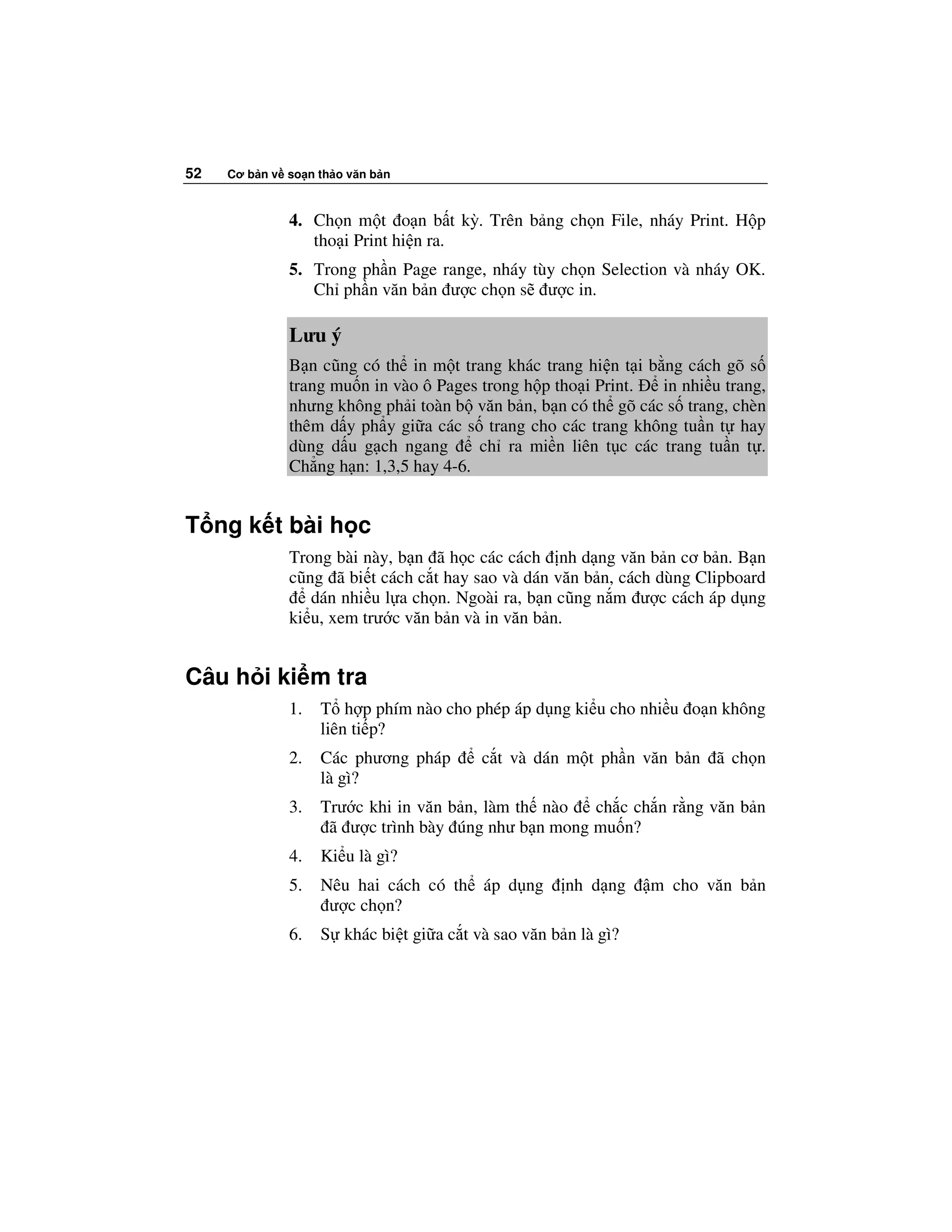 52 Cơ bản về soạn thảo văn bản

4. Chọn một đoạn bất kỳ. Trên bảng chọn File, nháy Print. Hộp thoại Print hiện ra.

5. Trong phần Page range, nháy tùy chọn Selection và nháy OK. Chỉ phần văn bản được chọn sẽ được in.

Lưu ý

Bạn cũng có thể in một trang khác trang hiện tại bằng cách gõ số trang muốn in vào ô Pages trong hộp thoại Print. Để in nhiều trang, nhưng không phải toàn bộ văn bản, bạn có thể gõ các số trang, chèn thêm dấy phẩy giữa các số trang cho các trang không tuần tự hay dùng dấu gạch ngang để chỉ ra miền liên tục các trang tuần tự. Chẳng hạn: 1,3,5 hay 4-6.

Tổng kết bài học

Trong bài này, bạn đã học các cách định dạng văn bản cơ bản. Bạn cũng đã biết cách cắt hay sao và dán văn bản, cách dùng Clipboard để dán nhiều lựa chọn. Ngoài ra, bạn cũng nắm được cách áp dụng kiểu, xem trước văn bản và in văn bản.

Câu hỏi kiểm tra

1. Tổ hợp phím nào cho phép áp dụng kiểu cho nhiều đoạn không liên tiếp?

2. Các phương pháp để cắt và dán một phần văn bản đã chọn là gì?

3. Trước khi in văn bản, làm thế nào để chắc chắn rằng văn bản đã được trình bày đúng như bạn mong muốn?

4. Kiểu là gì?

5. Nêu hai cách có thể áp dụng định dạng đậm cho văn bản được chọn?

6. Sự khác biệt giữa cắt và sao văn bản là gì?